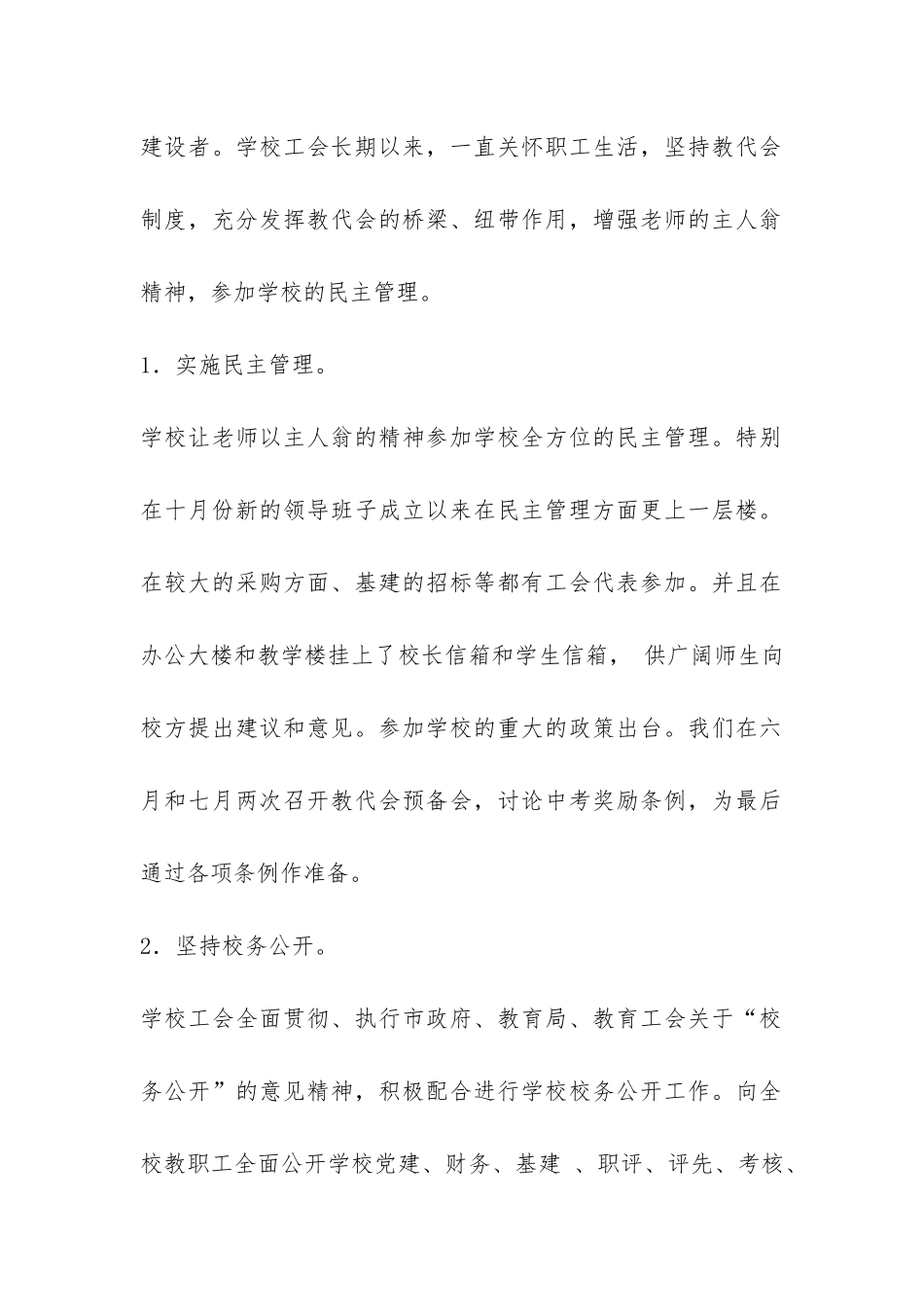 建设者。学校工会长期以来，一直关怀职工生活，坚持教代会制度，充分发挥教代会的桥梁、纽带作用，增强老师的主人翁精神，参加学校的民主管理。

1．实施民主管理。

学校让老师以主人翁的精神参加学校全方位的民主管理。特别在十月份新的领导班子成立以来在民主管理方面更上一层楼。在较大的采购方面、基建的招标等都有工会代表参加。并且在办公大楼和教学楼挂上了校长信箱和学生信箱， 供广阔师生向校方提出建议和意见。参加学校的重大的政策出台。我们在六月和七月两次召开教代会预备会，讨论中考奖励条例，为最后通过各项条例作准备。

2．坚持校务公开。

学校工会全面贯彻、执行市政府、教育局、教育工会关于“校务公开”的意见精神，积极配合进行学校校务公开工作。向全校教职工全面公开学校党建、财务、基建 、职评、评先、考核、